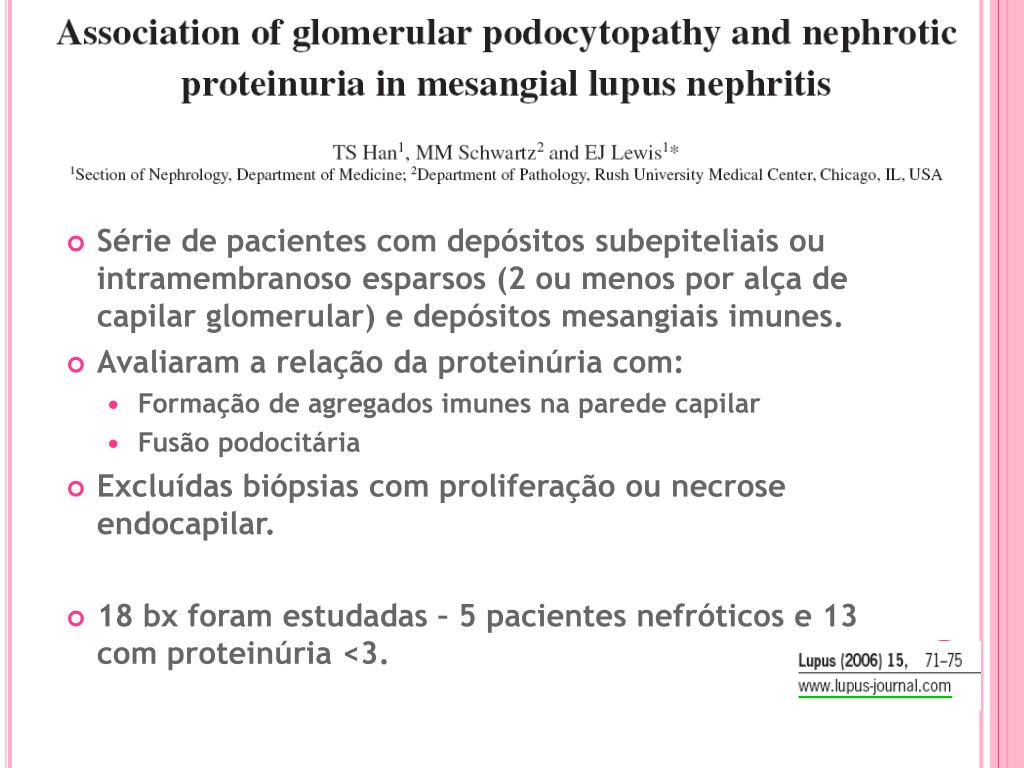 Association of glomerular podocytopathy and nephrotic proteinuria in mesangial lupus nephritis

TS Han$^1$, MM Schwartz$^2$ and EJ Lewis$^1$*
$^1$Section of Nephrology, Department of Medicine; $^2$Department of Pathology, Rush University Medical Center, Chicago, IL, USA

Série de pacientes com depósitos subepiteliais ou intramembranoso esparsos (2 ou menos por alça de capilar glomerular) e depósitos mesangiais imunes.

Avaliaram a relação da proteinúria com:

Formação de agregados imunes na parede capilar

Fusão podocitária

Excluídas biópsias com proliferação ou necrose endocapilar.

18 bx foram estudadas – 5 pacientes nefróticos e 13 com proteinúria <3.

Lupus (2006) 15, 71–75
www.lupus-journal.com